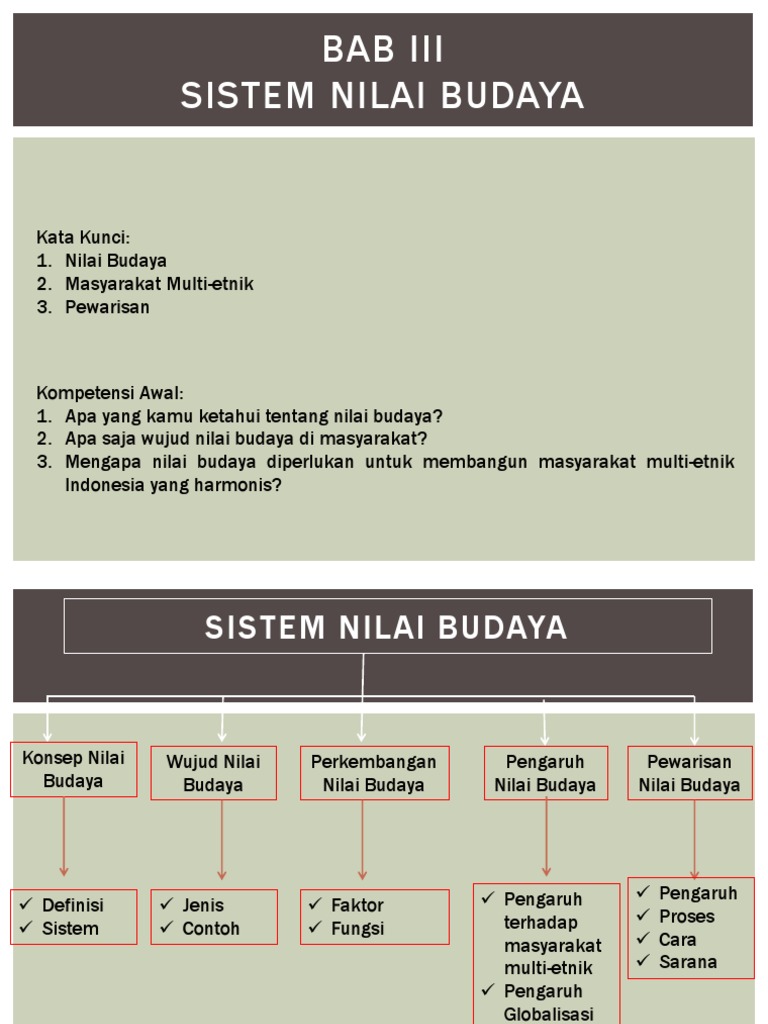 BAB III
SISTEM NILAI BUDAYA

Kata Kunci:
1. Nilai Budaya
2. Masyarakat Multi-etnik
3. Pewarisan

Kompetensi Awal:
1. Apa yang kamu ketahui tentang nilai budaya?
2. Apa saja wujud nilai budaya di masyarakat?
3. Mengapa nilai budaya diperlukan untuk membangun masyarakat multi-etnik Indonesia yang harmonis?

SISTEM NILAI BUDAYA

Konsep Nilai Budaya

✓ Definisi
✓ Sistem

Wujud Nilai Budaya

✓ Jenis
✓ Contoh

Perkembangan Nilai Budaya

✓ Faktor
✓ Fungsi

Pengaruh Nilai Budaya

✓ Pengaruh terhadap masyarakat multi-etnik
✓ Pengaruh Globalisasi

Pewarisan Nilai Budaya

✓ Pengaruh
✓ Proses
✓ Cara
✓ Sarana